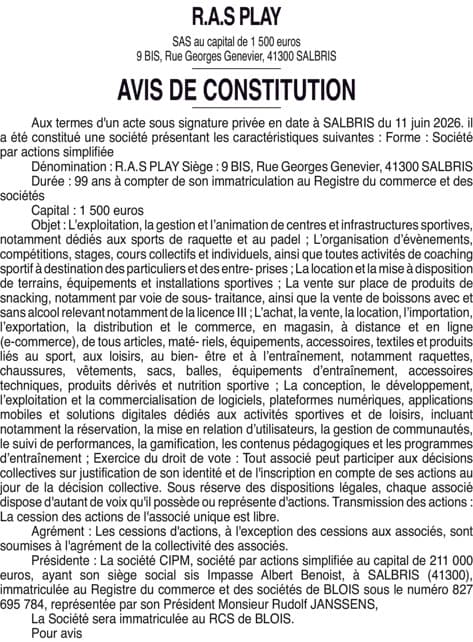 R.A.S PLAY

SAS au capital de 1 500 euros
9 BIS, Rue Georges Genevier, 41300 SALBRIS

AVIS DE CONSTITUTION

Aux termes d'un acte sous signature privée en date à SALBRIS du 11 juin 2026. il a été constitué une société présentant les caractéristiques suivantes : Forme : Société par actions simplifiée

Dénomination : R.A.S PLAY Siège : 9 BIS, Rue Georges Genevier, 41300 SALBRIS

Durée : 99 ans à compter de son immatriculation au Registre du commerce et des sociétés

Capital : 1 500 euros

Objet : L'exploitation, la gestion et l'animation de centres et infrastructures sportives, notamment dédiés aux sports de raquette et au padel ; L'organisation d'évènements, compétitions, stages, cours collectifs et individuels, ainsi que toutes activités de coaching sportif à destination des particuliers et des entre- prises ; La location et la mise à disposition de terrains, équipements et installations sportives ; La vente sur place de produits de snacking, notamment par voie de sous- traitance, ainsi que la vente de boissons avec et sans alcool relevant notamment de la licence III ; L'achat, la vente, la location, l'importation, l'exportation, la distribution et le commerce, en magasin, à distance et en ligne (e-commerce), de tous articles, maté- riels, équipements, accessoires, textiles et produits liés au sport, aux loisirs, au bien- être et à l'entraînement, notamment raquettes, chaussures, vêtements, sacs, balles, équipements d'entraînement, accessoires techniques, produits dérivés et nutrition sportive ; La conception, le développement, l'exploitation et la commercialisation de logiciels, plateformes numériques, applications mobiles et solutions digitales dédiés aux activités sportives et de loisirs, incluant notamment la réservation, la mise en relation d'utilisateurs, la gestion de communautés, le suivi de performances, la gamification, les contenus pédagogiques et les programmes d'entraînement ; Exercice du droit de vote : Tout associé peut participer aux décisions collectives sur justification de son identité et de l'inscription en compte de ses actions au jour de la décision collective. Sous réserve des dispositions légales, chaque associé dispose d'autant de voix qu'il possède ou représente d'actions. Transmission des actions : La cession des actions de l'associé unique est libre.

Agrément : Les cessions d'actions, à l'exception des cessions aux associés, sont soumises à l'agrément de la collectivité des associés.

Présidente : La société CIPM, société par actions simplifiée au capital de 211 000 euros, ayant son siège social sis Impasse Albert Benoist, à SALBRIS (41300), immatriculée au Registre du commerce et des sociétés de BLOIS sous le numéro 827 695 784, représentée par son Président Monsieur Rudolf JANSSENS,

La Société sera immatriculée au RCS de BLOIS.

Pour avis